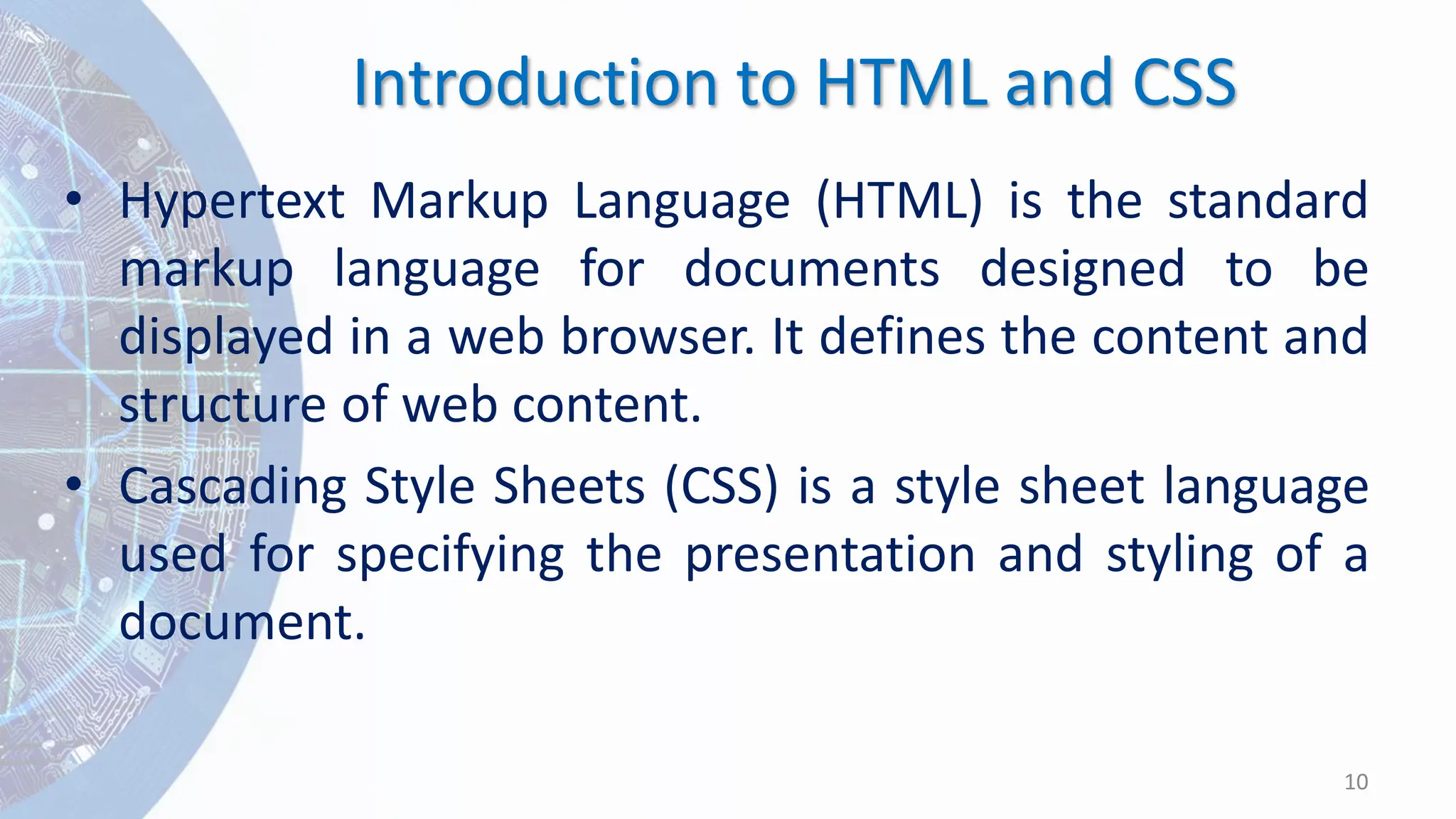 Introduction to HTML and CSS

• Hypertext Markup Language (HTML) is the standard markup language for documents designed to be displayed in a web browser. It defines the content and structure of web content.

• Cascading Style Sheets (CSS) is a style sheet language used for specifying the presentation and styling of a document.

10